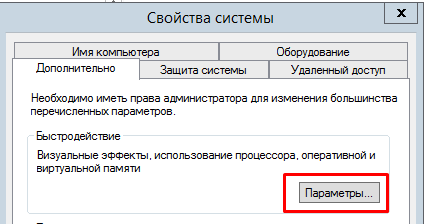 Свойства системы
x

Имя компьютера
Оборудование
Дополнительно
Защита системы
Удаленный доступ

Необходимо иметь права администратора для изменения большинства перечисленных параметров.

Быстродействие

Визуальные эффекты, использование процессора, оперативной и виртуальной памяти

Параметры...